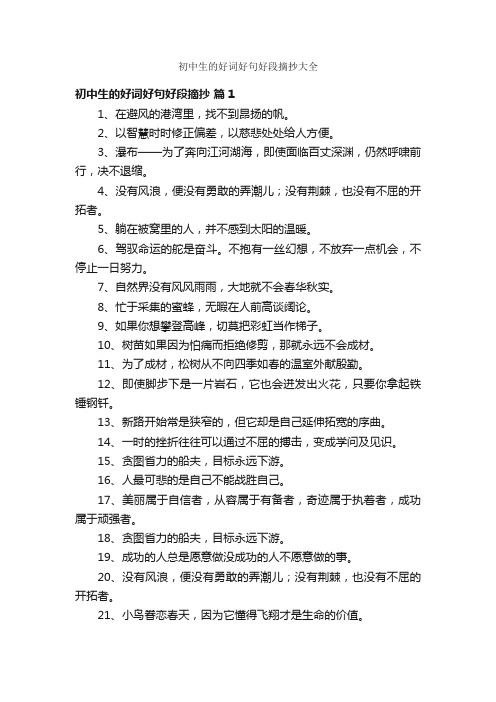 初中生的好词好句好段摘抄大全

初中生的好词好句好段摘抄 篇1

1、在避风的港湾里，找不到昂扬的帆。

2、以智慧时时修正偏差，以慈悲处处给人方便。

3、瀑布——为了奔向江河湖海，即使面临百丈深渊，仍然呼啸前行，决不退缩。

4、没有风浪，便没有勇敢的弄潮儿；没有荆棘，也没有不屈的开拓者。

5、躺在被窝里的人，并不感到太阳的温暖。

6、驾驭命运的舵是奋斗。不抱有一丝幻想，不放弃一点机会，不停止一日努力。

7、自然界没有风风雨雨，大地就不会春华秋实。

8、忙于采集的蜜蜂，无暇在人前高谈阔论。

9、如果你想攀登高峰，切莫把彩虹当作梯子。

10、树苗如果因为怕痛而拒绝修剪，那就永远不会成材。

11、为了成材，松树从不向四季如春的温室外献殷勤。

12、即使脚步下是一片岩石，它也会迸发出火花，只要你拿起铁锤钢钎。

13、新路开始常是狭窄的，但它却是自己延伸拓宽的序曲。

14、一时的挫折往往可以通过不屈的搏击，变成学问及见识。

15、贪图省力的船夫，目标永远下游。

16、人最可悲的是自己不能战胜自己。

17、美丽属于自信者，从容属于有备者，奇迹属于执着者，成功属于顽强者。

18、贪图省力的船夫，目标永远下游。

19、成功的人总是愿意做没成功的人不愿意做的事。

20、没有风浪，便没有勇敢的弄潮儿；没有荆棘，也没有不屈的开拓者。

21、小鸟眷恋春天，因为它懂得飞翔才是生命的价值。